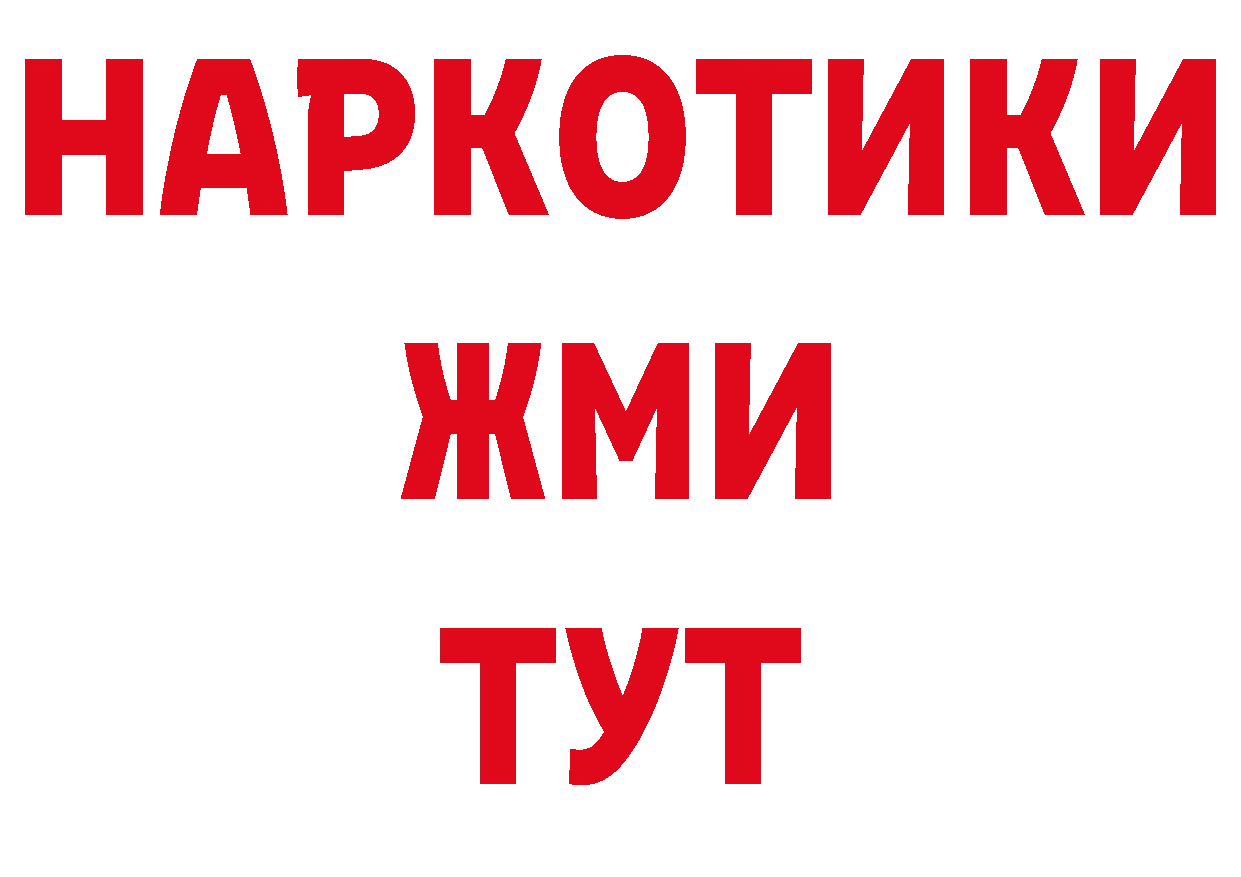 НАРКОТИКИ
ЖМИ
ТУТ